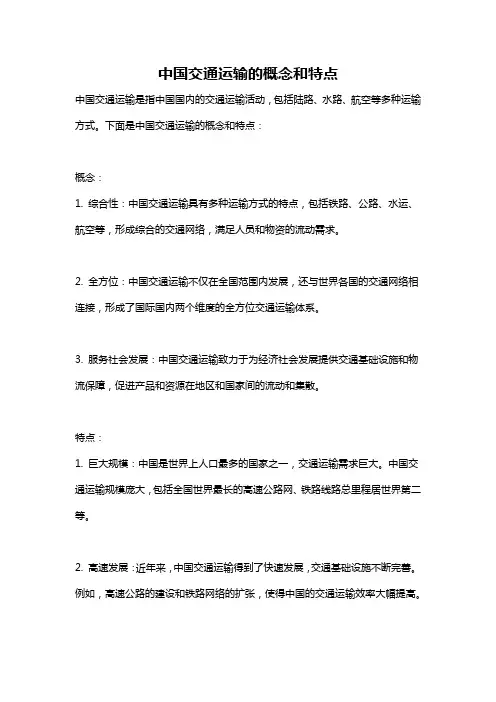 中国交通运输的概念和特点

中国交通运输是指中国国内的交通运输活动，包括陆路、水路、航空等多种运输方式。下面是中国交通运输的概念和特点：

概念：

1. 综合性：中国交通运输具有多种运输方式的特点，包括铁路、公路、水运、航空等，形成综合的交通网络，满足人员和物资的流动需求。

2. 全方位：中国交通运输不仅在全国范围内发展，还与世界各国的交通网络相连接，形成了国际国内两个维度的全方位交通运输体系。

3. 服务社会发展：中国交通运输致力于为经济社会发展提供交通基础设施和物流保障，促进产品和资源在地区和国家间的流动和集散。

特点：

1. 巨大规模：中国是世界上人口最多的国家之一，交通运输需求巨大。中国交通运输规模庞大，包括全国世界最长的高速公路网、铁路线路总里程居世界第二等。

2. 高速发展：近年来，中国交通运输得到了快速发展，交通基础设施不断完善。例如，高速公路的建设和铁路网络的扩张，使得中国的交通运输效率大幅提高。